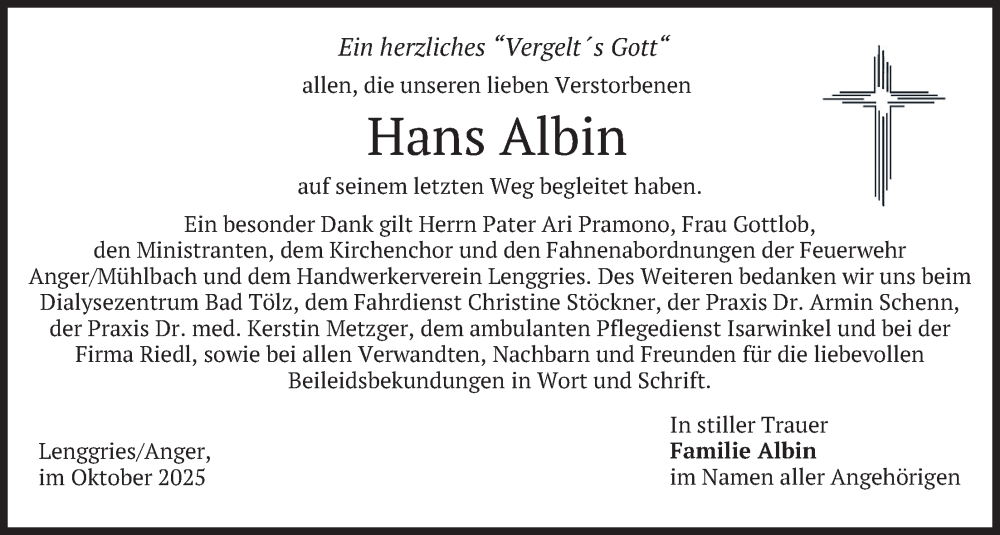 Ein herzliches "Vergelt´s Gott"

allen, die unseren lieben Verstorbenen

Hans Albin

auf seinem letzten Weg begleitet haben.

Ein besonder Dank gilt Herrn Pater Ari Pramono, Frau Gottlob, den Ministranten, dem Kirchenchor und den Fahnenabordnungen der Feuerwehr Anger/Mühlbach und dem Handwerkerverein Lenggries. Des Weiteren bedanken wir uns beim Dialysezentrum Bad Tölz, dem Fahrdienst Christine Stöckner, der Praxis Dr. Armin Schenn, der Praxis Dr. med. Kerstin Metzger, dem ambulanten Pflegedienst Isarwinkel und bei der Firma Riedl, sowie bei allen Verwandten, Nachbarn und Freunden für die liebevollen Beileidsbekundungen in Wort und Schrift.

Lenggries/Anger,
im Oktober 2025

In stiller Trauer
Familie Albin
im Namen aller Angehörigen